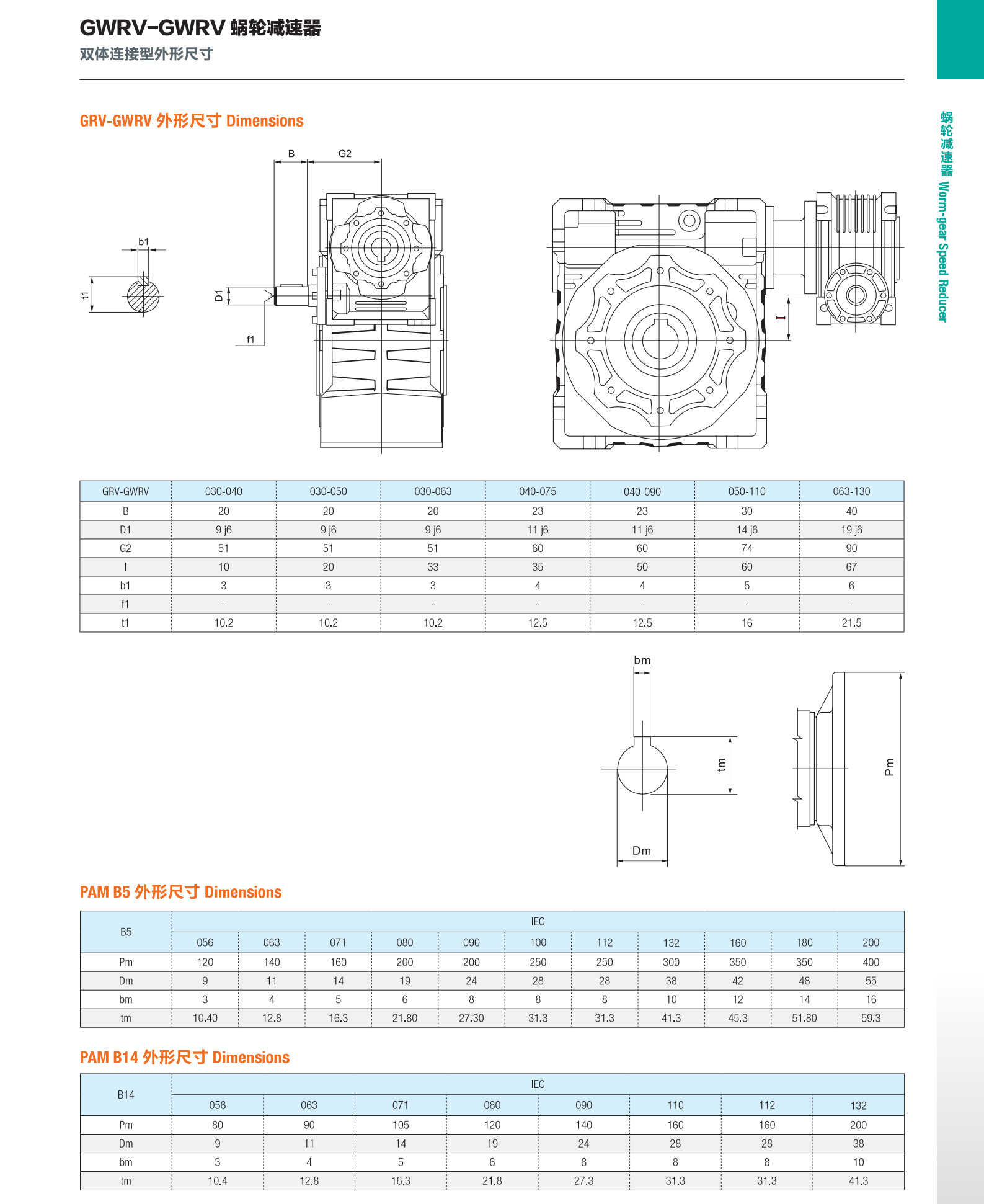 GWRV-GWRV 蜗轮减速器
双体连接型外形尺寸

蜗轮减速器 Worm-gear Speed Reducer

GRV-GWRV 外形尺寸 Dimensions

b1
t1
B
G2
D1
f1
I

| GRV-GWRV | 030-040 | 030-050 | 030-063 | 040-075 | 040-090 | 050-110 | 063-130 |
|---|---|---|---|---|---|---|---|
| B | 20 | 20 | 20 | 23 | 23 | 30 | 40 |
| D1 | 9 j6 | 9 j6 | 9 j6 | 11 j6 | 11 j6 | 14 j6 | 19 j6 |
| G2 | 51 | 51 | 51 | 60 | 60 | 74 | 90 |
| I | 10 | 20 | 33 | 35 | 50 | 60 | 67 |
| b1 | 3 | 3 | 3 | 4 | 4 | 5 | 6 |
| f1 | - | - | - | - | - | - | - |
| t1 | 10.2 | 10.2 | 10.2 | 12.5 | 12.5 | 16 | 21.5 |

bm
tm
Dm
Pm

PAM B5 外形尺寸 Dimensions

| B5 | IEC | | | | | | | | | | |
|---|---|---|---|---|---|---|---|---|---|---|---|
| | 056 | 063 | 071 | 080 | 090 | 100 | 112 | 132 | 160 | 180 | 200 |
| Pm | 120 | 140 | 160 | 200 | 200 | 250 | 250 | 300 | 350 | 350 | 400 |
| Dm | 9 | 11 | 14 | 19 | 24 | 28 | 28 | 38 | 42 | 48 | 55 |
| bm | 3 | 4 | 5 | 6 | 8 | 8 | 8 | 10 | 12 | 14 | 16 |
| tm | 10.40 | 12.8 | 16.3 | 21.80 | 27.30 | 31.3 | 31.3 | 41.3 | 45.3 | 51.80 | 59.3 |

PAM B14 外形尺寸 Dimensions

| B14 | IEC | | | | | | | |
|---|---|---|---|---|---|---|---|---|
| | 056 | 063 | 071 | 080 | 090 | 110 | 112 | 132 |
| Pm | 80 | 90 | 105 | 120 | 140 | 160 | 160 | 200 |
| Dm | 9 | 11 | 14 | 19 | 24 | 28 | 28 | 38 |
| bm | 3 | 4 | 5 | 6 | 8 | 8 | 8 | 10 |
| tm | 10.4 | 12.8 | 16.3 | 21.8 | 27.3 | 31.3 | 31.3 | 41.3 |